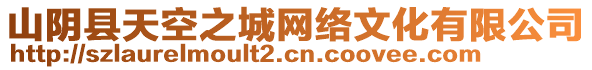 山阴县天空之城网络文化有限公司
http://szlaurelmoult2.cn.coovee.com